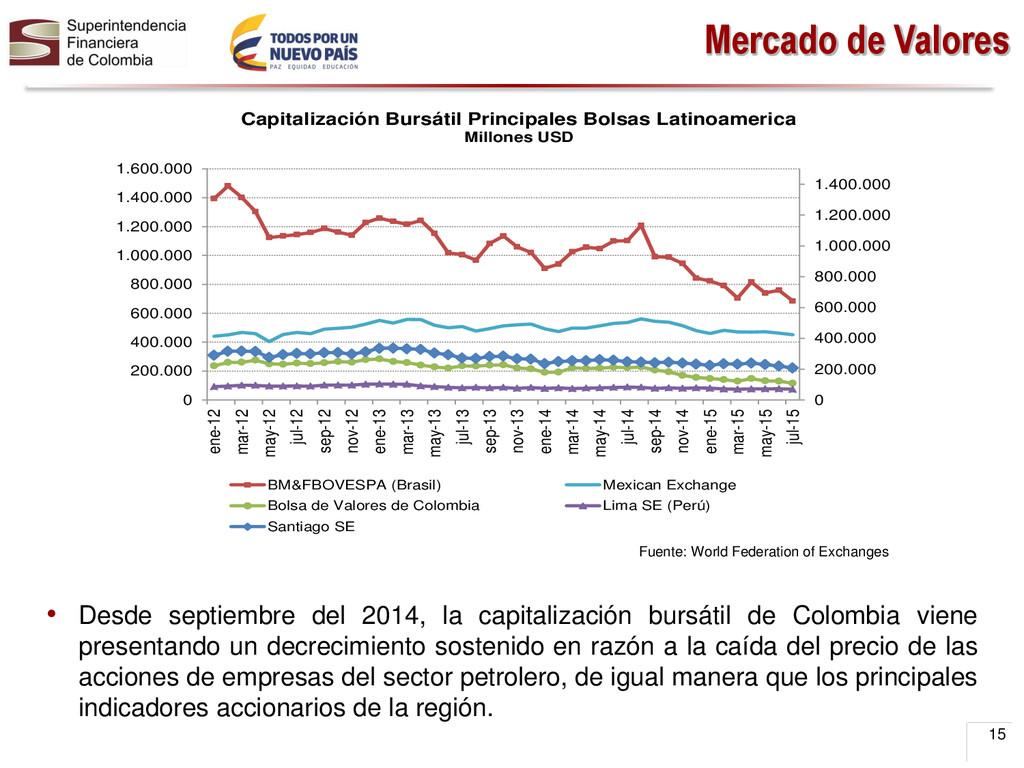 Superintendencia Financiera de Colombia

TODOS POR UN NUEVO PAÍS
PAZ EQUIDAD EDUCACIÓN

Mercado de Valores

Capitalización Bursátil Principales Bolsas Latinoamerica
Millones USD

1.600.000
1.400.000
1.200.000
1.000.000
800.000
600.000
400.000
200.000
0

1.400.000
1.200.000
1.000.000
800.000
600.000
400.000
200.000
0

ene-12 mar-12 may-12 jul-12 sep-12 nov-12 ene-13 mar-13 may-13 jul-13 sep-13 nov-13 ene-14 mar-14 may-14 jul-14 sep-14 nov-14 ene-15 mar-15 may-15 jul-15

BM&FBOVESPA (Brasil)
Mexican Exchange
Bolsa de Valores de Colombia
Lima SE (Perú)
Santiago SE

Fuente: World Federation of Exchanges

• Desde septiembre del 2014, la capitalización bursátil de Colombia viene presentando un decrecimiento sostenido en razón a la caída del precio de las acciones de empresas del sector petrolero, de igual manera que los principales indicadores accionarios de la región.

15